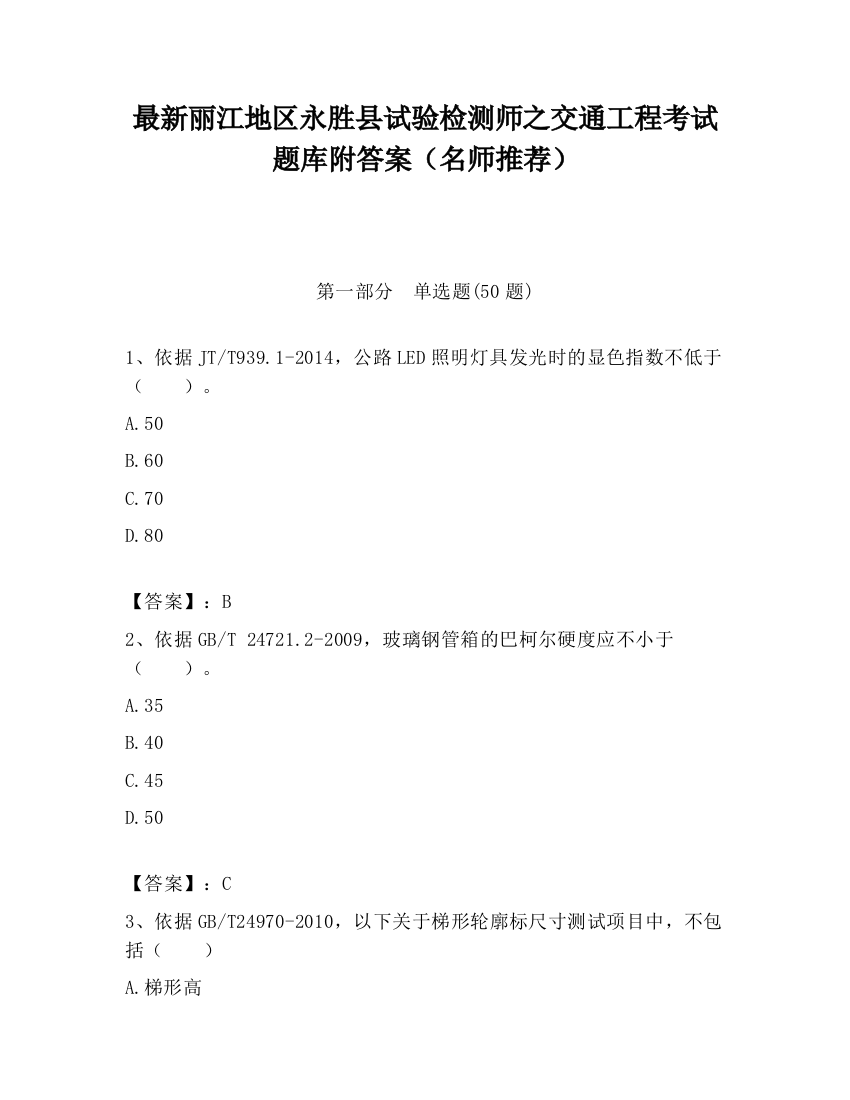 最新丽江地区永胜县试验检测师之交通工程考试题库附答案（名师推荐）

第一部分　单选题(50 题)

1、依据 JT/T939.1-2014，公路 LED 照明灯具发光时的显色指数不低于（　　）。

A.50

B.60

C.70

D.80

【答案】：B

2、依据 GB/T 24721.2-2009，玻璃钢管箱的巴柯尔硬度应不小于（　　）。

A.35

B.40

C.45

D.50

【答案】：C

3、依据 GB/T24970-2010，以下关于梯形轮廓标尺寸测试项目中，不包括（　　）

A.梯形高